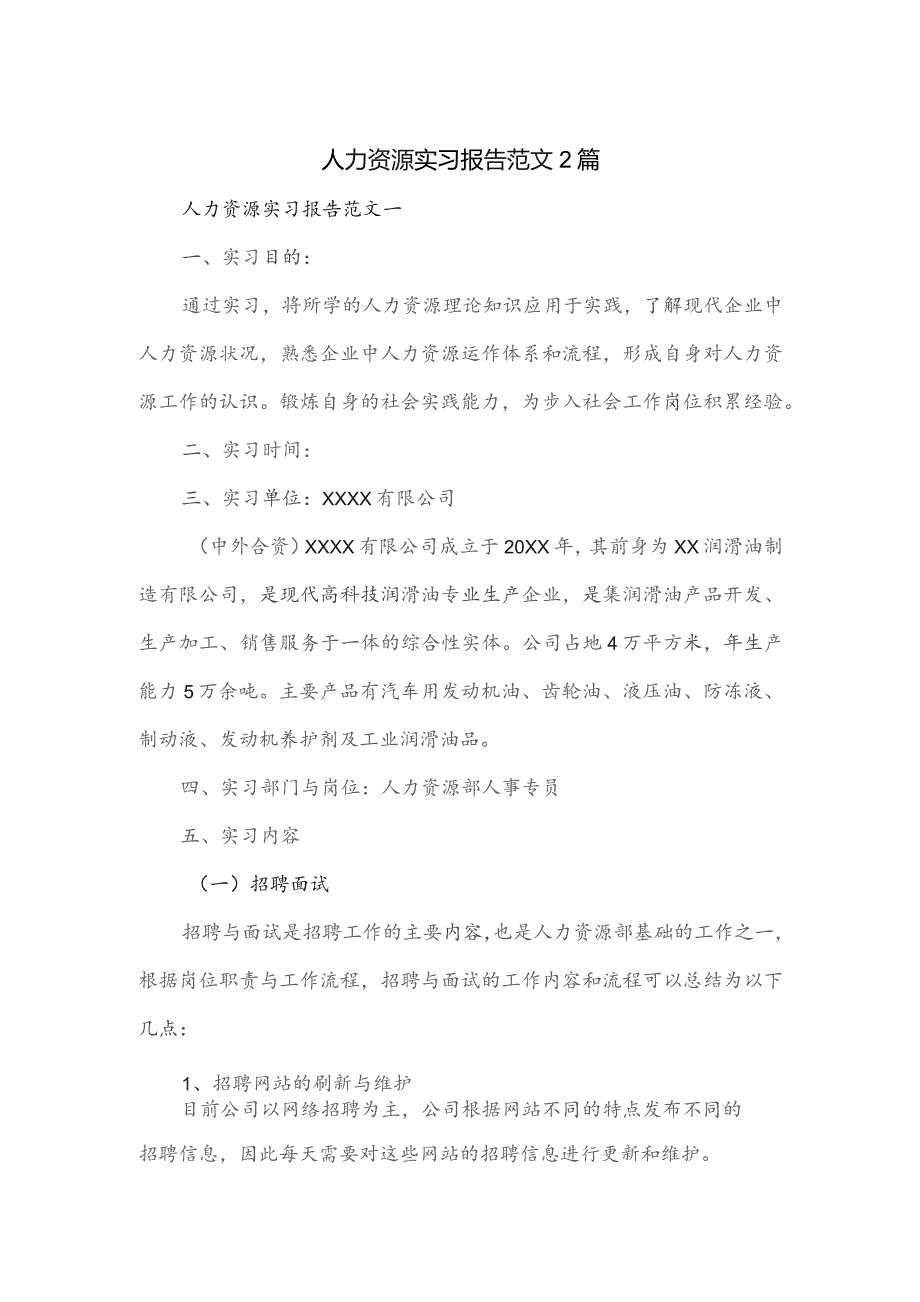 人力资源实习报告范文2篇

人力资源实习报告范文一

一、实习目的:

通过实习，将所学的人力资源理论知识应用于实践，了解现代企业中人力资源状况，熟悉企业中人力资源运作体系和流程，形成自身对人力资源工作的认识。锻炼自身的社会实践能力，为步入社会工作岗位积累经验。

二、实习时间:

三、实习单位：XXXX有限公司

（中外合资）XXXX有限公司成立于20XX年，其前身为XX润滑油制造有限公司，是现代高科技润滑油专业生产企业，是集润滑油产品开发、生产加工、销售服务于一体的综合性实体。公司占地4万平方米，年生产能力5万余吨。主要产品有汽车用发动机油、齿轮油、液压油、防冻液、制动液、发动机养护剂及工业润滑油品。

四、实习部门与岗位：人力资源部人事专员

五、实习内容

（一）招聘面试

招聘与面试是招聘工作的主要内容,也是人力资源部基础的工作之一，根据岗位职责与工作流程，招聘与面试的工作内容和流程可以总结为以下几点:

1、招聘网站的刷新与维护
目前公司以网络招聘为主，公司根据网站不同的特点发布不同的招聘信息，因此每天需要对这些网站的招聘信息进行更新和维护。